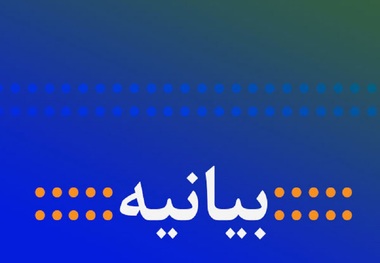 بیانیه